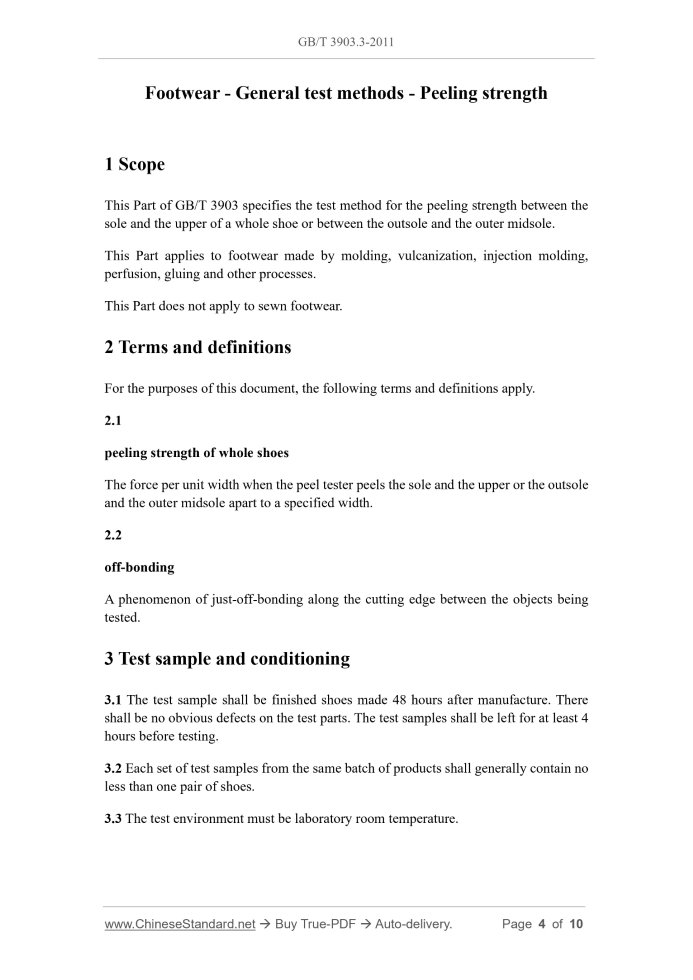 GB/T 3903.3-2011

Footwear - General test methods - Peeling strength

1 Scope

This Part of GB/T 3903 specifies the test method for the peeling strength between the sole and the upper of a whole shoe or between the outsole and the outer midsole.

This Part applies to footwear made by molding, vulcanization, injection molding, perfusion, gluing and other processes.

This Part does not apply to sewn footwear.

2 Terms and definitions

For the purposes of this document, the following terms and definitions apply.

2.1

peeling strength of whole shoes

The force per unit width when the peel tester peels the sole and the upper or the outsole and the outer midsole apart to a specified width.

2.2

off-bonding

A phenomenon of just-off-bonding along the cutting edge between the objects being tested.

3 Test sample and conditioning

3.1 The test sample shall be finished shoes made 48 hours after manufacture. There shall be no obvious defects on the test parts. The test samples shall be left for at least 4 hours before testing.

3.2 Each set of test samples from the same batch of products shall generally contain no less than one pair of shoes.

3.3 The test environment must be laboratory room temperature.

www.ChineseStandard.net → Buy True-PDF → Auto-delivery. Page 4 of 10